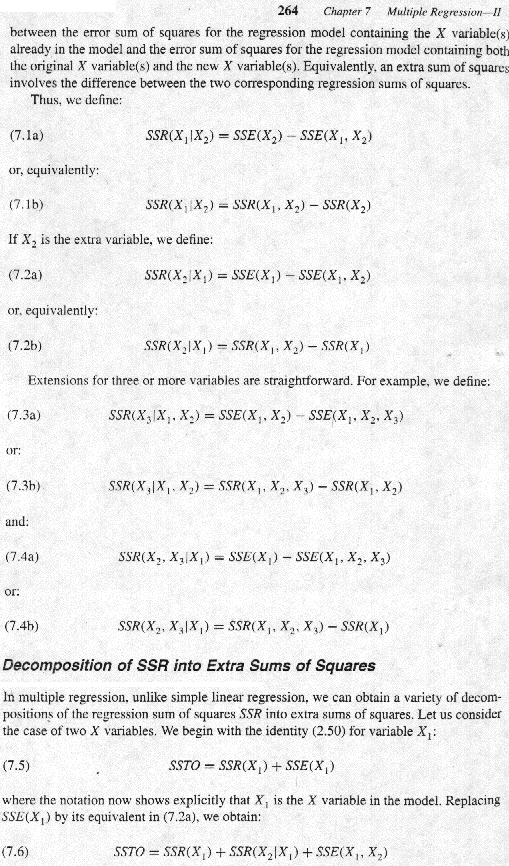 264 Chapter 7 Multiple Regression—II

between the error sum of squares for the regression model containing the $X$ variable(s) already in the model and the error sum of squares for the regression model containing both the original $X$ variable(s) and the new $X$ variable(s). Equivalently, an extra sum of squares involves the difference between the two corresponding regression sums of squares.

Thus, we define:

(7.1a) $SSR(X_1|X_2) = SSE(X_2) - SSE(X_1, X_2)$

or, equivalently:

(7.1b) $SSR(X_1|X_2) = SSR(X_1, X_2) - SSR(X_2)$

If $X_2$ is the extra variable, we define:

(7.2a) $SSR(X_2|X_1) = SSE(X_1) - SSE(X_1, X_2)$

or, equivalently:

(7.2b) $SSR(X_2|X_1) = SSR(X_1, X_2) - SSR(X_1)$

Extensions for three or more variables are straightforward. For example, we define:

(7.3a) $SSR(X_3|X_1, X_2) = SSE(X_1, X_2) - SSE(X_1, X_2, X_3)$

or:

(7.3b) $SSR(X_3|X_1, X_2) = SSR(X_1, X_2, X_3) - SSR(X_1, X_2)$

and:

(7.4a) $SSR(X_2, X_3|X_1) = SSE(X_1) - SSE(X_1, X_2, X_3)$

or:

(7.4b) $SSR(X_2, X_3|X_1) = SSR(X_1, X_2, X_3) - SSR(X_1)$

Decomposition of SSR into Extra Sums of Squares

In multiple regression, unlike simple linear regression, we can obtain a variety of decompositions of the regression sum of squares $SSR$ into extra sums of squares. Let us consider the case of two $X$ variables. We begin with the identity (2.50) for variable $X_1$:

(7.5) $SSTO = SSR(X_1) + SSE(X_1)$

where the notation now shows explicitly that $X_1$ is the $X$ variable in the model. Replacing $SSE(X_1)$ by its equivalent in (7.2a), we obtain:

(7.6) $SSTO = SSR(X_1) + SSR(X_2|X_1) + SSE(X_1, X_2)$